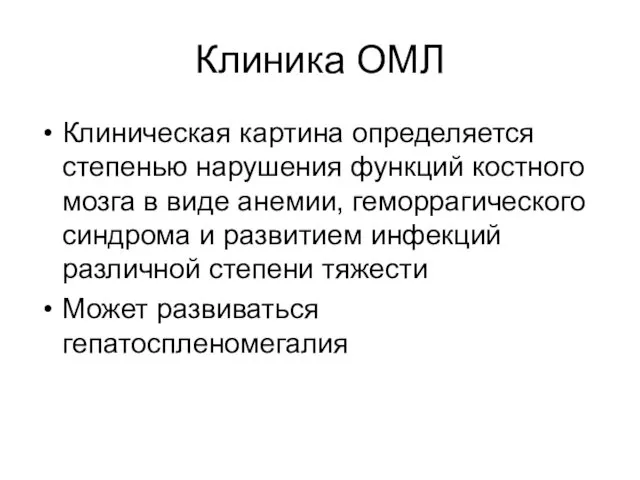 Клиника ОМЛ

• Клиническая картина определяется степенью нарушения функций костного мозга в виде анемии, геморрагического синдрома и развитием инфекций различной степени тяжести

• Может развиваться гепатоспленомегалия